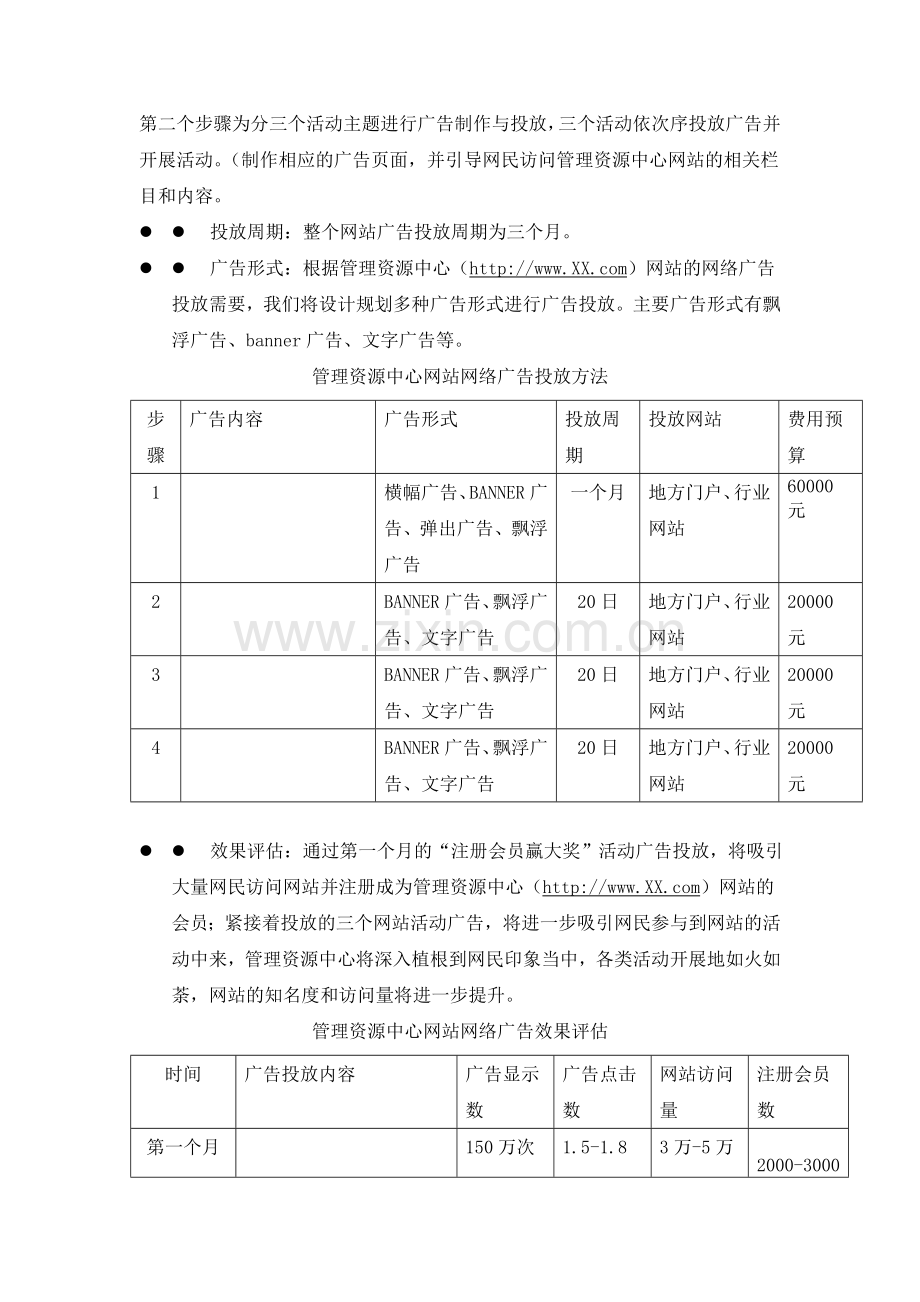 第二个步骤为分三个活动主题进行广告制作与投放，三个活动依次序投放广告并开展活动。（制作相应的广告页面，并引导网民访问管理资源中心网站的相关栏目和内容。

• • 投放周期：整个网站广告投放周期为三个月。

• • 广告形式：根据管理资源中心（http://www.XX.com）网站的网络广告投放需要，我们将设计规划多种广告形式进行广告投放。主要广告形式有飘浮广告、banner广告、文字广告等。

管理资源中心网站网络广告投放方法

| 步骤 | 广告内容 | 广告形式 | 投放周期 | 投放网站 | 费用预算 |
|---|---|---|---|---|---|
| 1 |  | 横幅广告、BANNER广告、弹出广告、飘浮广告 | 一个月 | 地方门户、行业网站 | 60000元 |
| 2 |  | BANNER广告、飘浮广告、文字广告 | 20日 | 地方门户、行业网站 | 20000元 |
| 3 |  | BANNER广告、飘浮广告、文字广告 | 20日 | 地方门户、行业网站 | 20000元 |
| 4 |  | BANNER广告、飘浮广告、文字广告 | 20日 | 地方门户、行业网站 | 20000元 |

• • 效果评估：通过第一个月的“注册会员赢大奖”活动广告投放，将吸引大量网民访问网站并注册成为管理资源中心（http://www.XX.com）网站的会员；紧接着投放的三个网站活动广告，将进一步吸引网民参与到网站的活动中来，管理资源中心将深入植根到网民印象当中，各类活动开展地如火如荼，网站的知名度和访问量将进一步提升。

管理资源中心网站网络广告效果评估

| 时间 | 广告投放内容 | 广告显示数 | 广告点击数 | 网站访问量 | 注册会员数 |
|---|---|---|---|---|---|
| 第一个月 |  | 150万次 | 1.5-1.8 | 3万-5万 | 2000-3000 |

www.zixin.com.cn